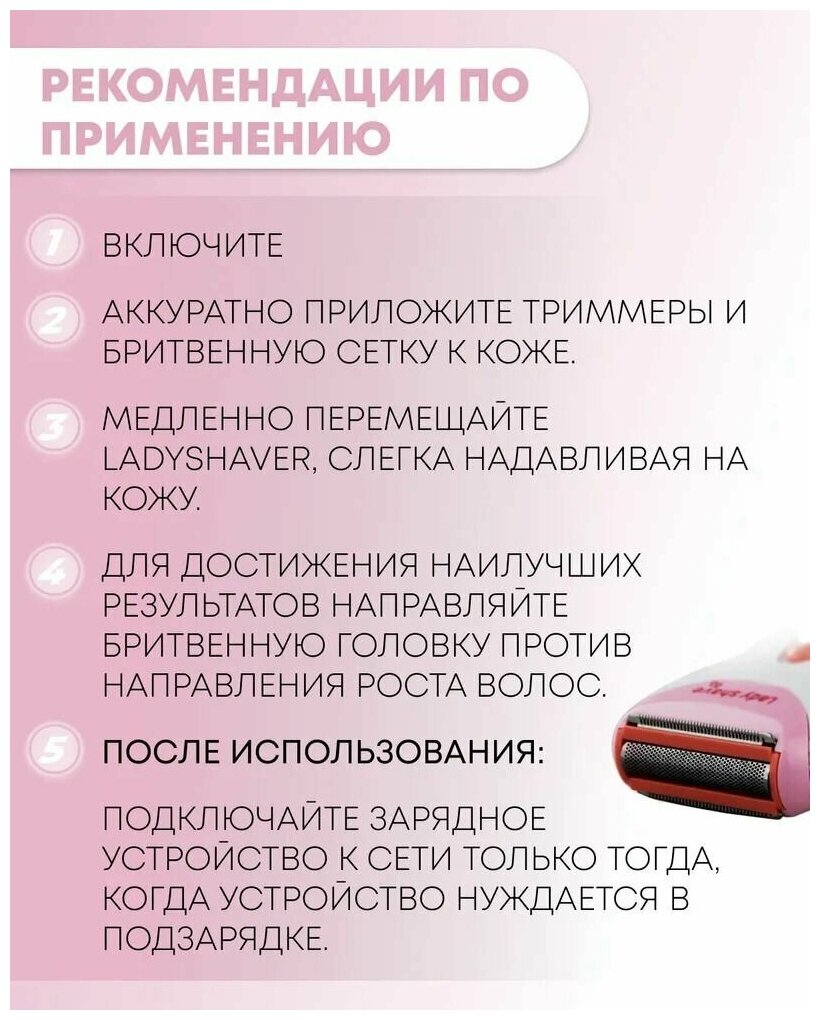 РЕКОМЕНДАЦИИ ПО ПРИМЕНЕНИЮ

1 ВКЛЮЧИТЕ

2 АККУРАТНО ПРИЛОЖИТЕ ТРИММЕРЫ И БРИТВЕННУЮ СЕТКУ К КОЖЕ.

3 МЕДЛЕННО ПЕРЕМЕЩАЙТЕ LADYSHAVER, СЛЕГКА НАДАВЛИВАЯ НА КОЖУ.

4 ДЛЯ ДОСТИЖЕНИЯ НАИЛУЧШИХ РЕЗУЛЬТАТОВ НАПРАВЛЯЙТЕ БРИТВЕННУЮ ГОЛОВКУ ПРОТИВ НАПРАВЛЕНИЯ РОСТА ВОЛОС.

5 ПОСЛЕ ИСПОЛЬЗОВАНИЯ:

ПОДКЛЮЧАЙТЕ ЗАРЯДНОЕ УСТРОЙСТВО К СЕТИ ТОЛЬКО ТОГДА, КОГДА УСТРОЙСТВО НУЖДАЕТСЯ В ПОДЗАРЯДКЕ.